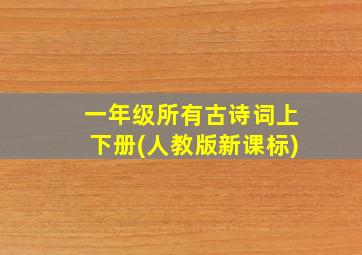 一年级所有古诗词上下册(人教版新课标)